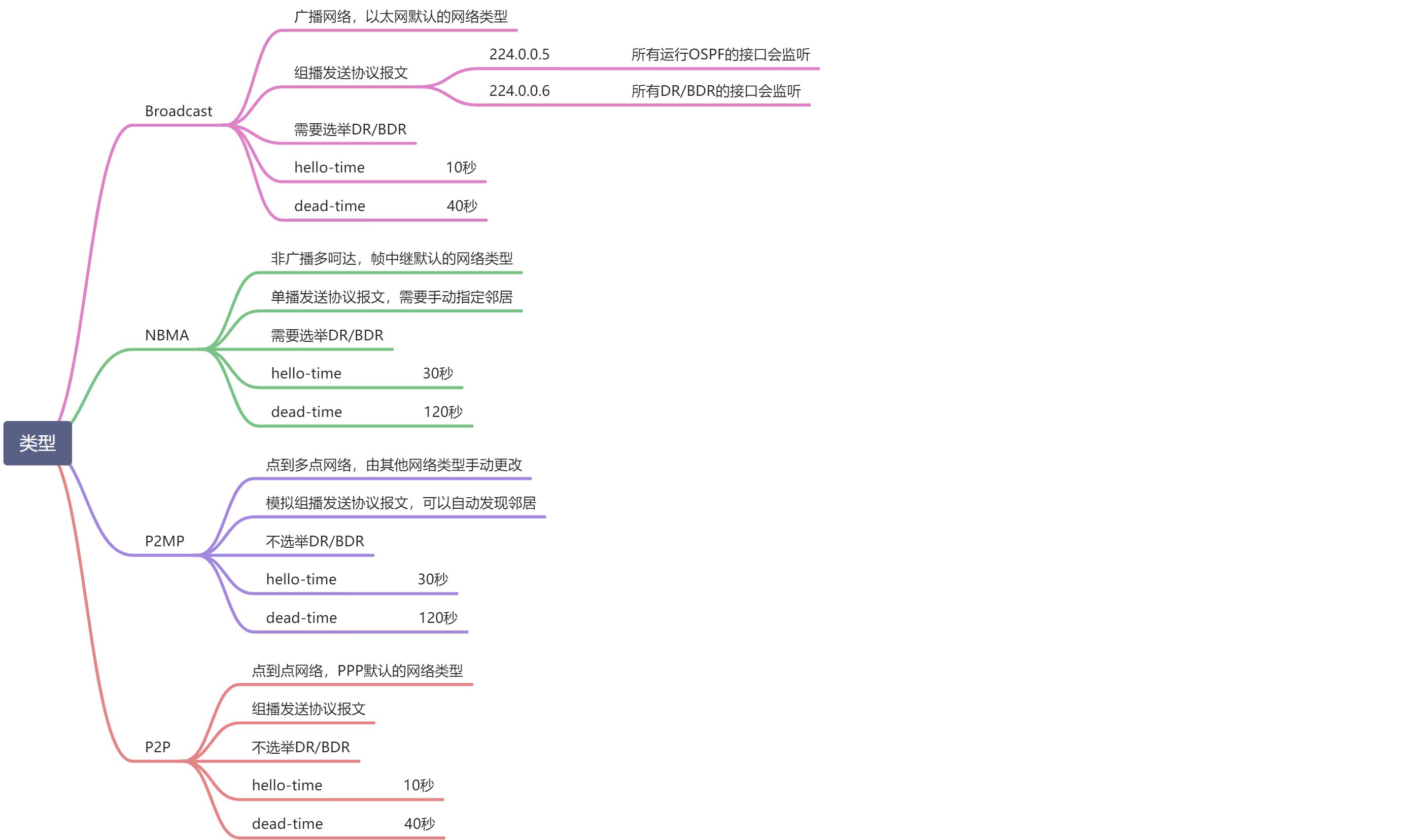 类型

Broadcast

广播网络，以太网默认的网络类型

组播发送协议报文

224.0.0.5 所有运行OSPF的接口会监听

224.0.0.6 所有DR/BDR的接口会监听

需要选举DR/BDR

hello-time 10秒

dead-time 40秒

NBMA

非广播多呵达，帧中继默认的网络类型

单播发送协议报文，需要手动指定邻居

需要选举DR/BDR

hello-time 30秒

dead-time 120秒

P2MP

点到多点网络，由其他网络类型手动更改

模拟组播发送协议报文，可以自动发现邻居

不选举DR/BDR

hello-time 30秒

dead-time 120秒

P2P

点到点网络，PPP默认的网络类型

组播发送协议报文

不选举DR/BDR

hello-time 10秒

dead-time 40秒